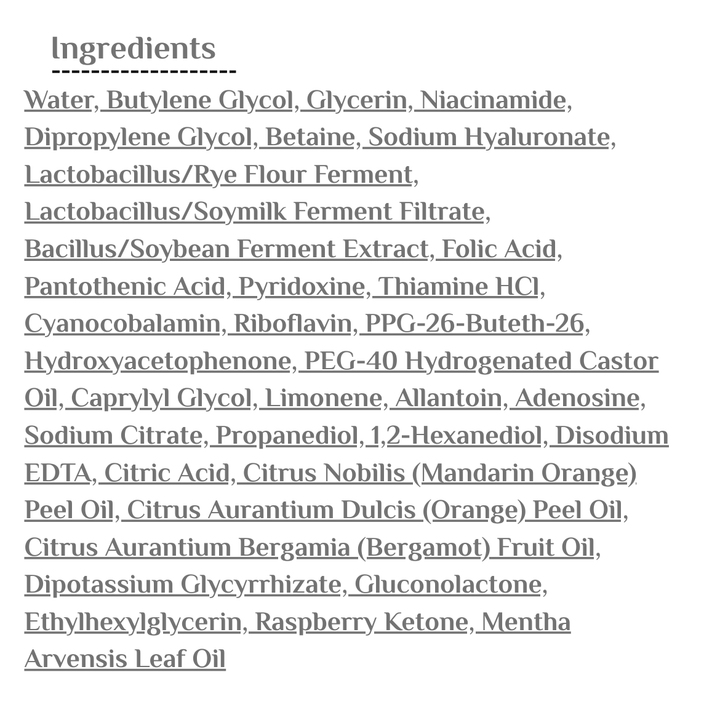 Ingredients

Water, Butylene Glycol, Glycerin, Niacinamide, Dipropylene Glycol, Betaine, Sodium Hyaluronate, Lactobacillus/Rye Flour Ferment, Lactobacillus/Soymilk Ferment Filtrate, Bacillus/Soybean Ferment Extract, Folic Acid, Pantothenic Acid, Pyridoxine, Thiamine HCl, Cyanocobalamin, Riboflavin, PPG-26-Buteth-26, Hydroxyacetophenone, PEG-40 Hydrogenated Castor Oil, Caprylyl Glycol, Limonene, Allantoin, Adenosine, Sodium Citrate, Propanediol, 1,2-Hexanediol, Disodium EDTA, Citric Acid, Citrus Nobilis (Mandarin Orange) Peel Oil, Citrus Aurantium Dulcis (Orange) Peel Oil, Citrus Aurantium Bergamia (Bergamot) Fruit Oil, Dipotassium Glycyrrhizate, Gluconolactone, Ethylhexylglycerin, Raspberry Ketone, Mentha Arvensis Leaf Oil